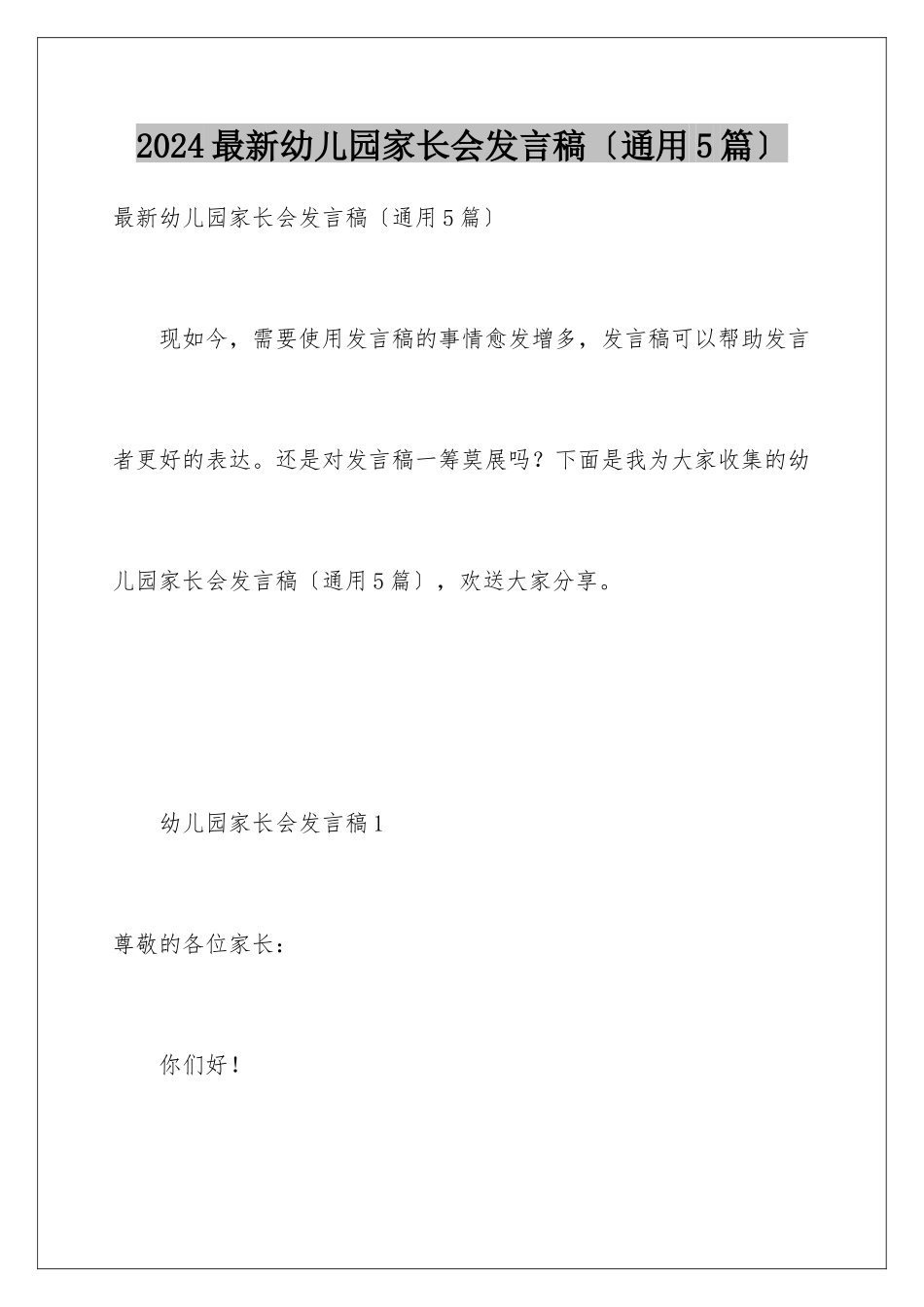 2024最新幼儿园家长会发言稿〔通用5篇〕

最新幼儿园家长会发言稿〔通用5篇〕

现如今，需要使用发言稿的事情愈发增多，发言稿可以帮助发言者更好的表达。还是对发言稿一筹莫展吗？下面是我为大家收集的幼儿园家长会发言稿〔通用5篇〕，欢送大家分享。

幼儿园家长会发言稿1

尊敬的各位家长：

你们好！